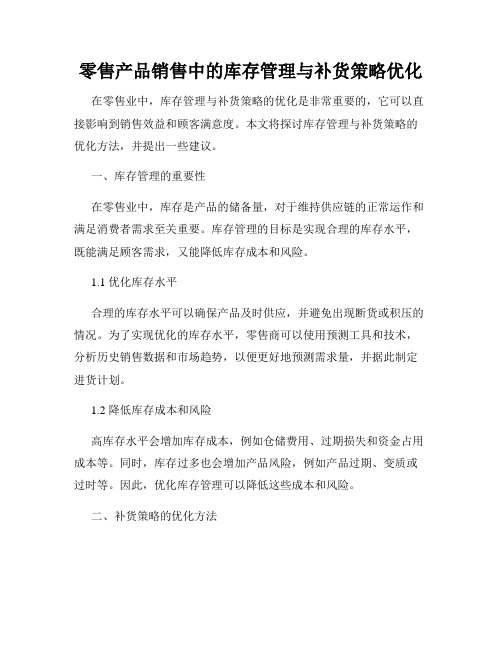 零售产品销售中的库存管理与补货策略优化

在零售业中，库存管理与补货策略的优化是非常重要的，它可以直接影响到销售效益和顾客满意度。本文将探讨库存管理与补货策略的优化方法，并提出一些建议。

一、库存管理的重要性

在零售业中，库存是产品的储备量，对于维持供应链的正常运作和满足消费者需求至关重要。库存管理的目标是实现合理的库存水平，既能满足顾客需求，又能降低库存成本和风险。

1.1 优化库存水平

合理的库存水平可以确保产品及时供应，并避免出现断货或积压的情况。为了实现优化的库存水平，零售商可以使用预测工具和技术，分析历史销售数据和市场趋势，以便更好地预测需求量，并据此制定进货计划。

1.2 降低库存成本和风险

高库存水平会增加库存成本，例如仓储费用、过期损失和资金占用成本等。同时，库存过多也会增加产品风险，例如产品过期、变质或过时等。因此，优化库存管理可以降低这些成本和风险。

二、补货策略的优化方法